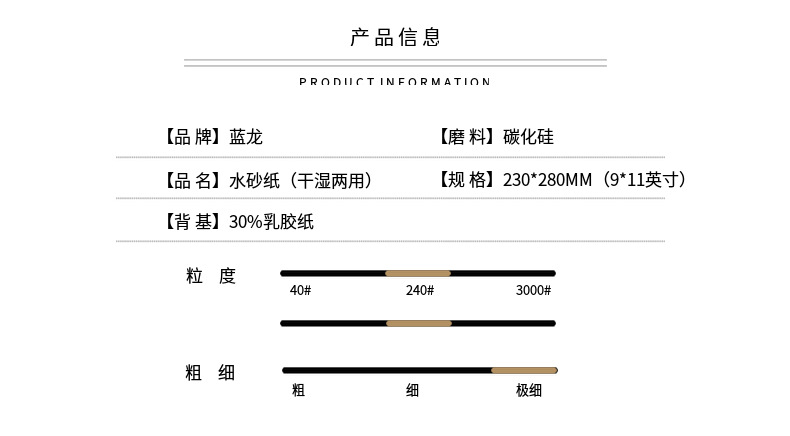 产品信息

PRODUCT INFORMATION

【品牌】蓝龙 【磨料】碳化硅

【品名】水砂纸（干湿两用） 【规格】230*280MM（9*11英寸）

【背基】30%乳胶纸

粒度

40# 240# 3000#

粗细

粗 细 极细